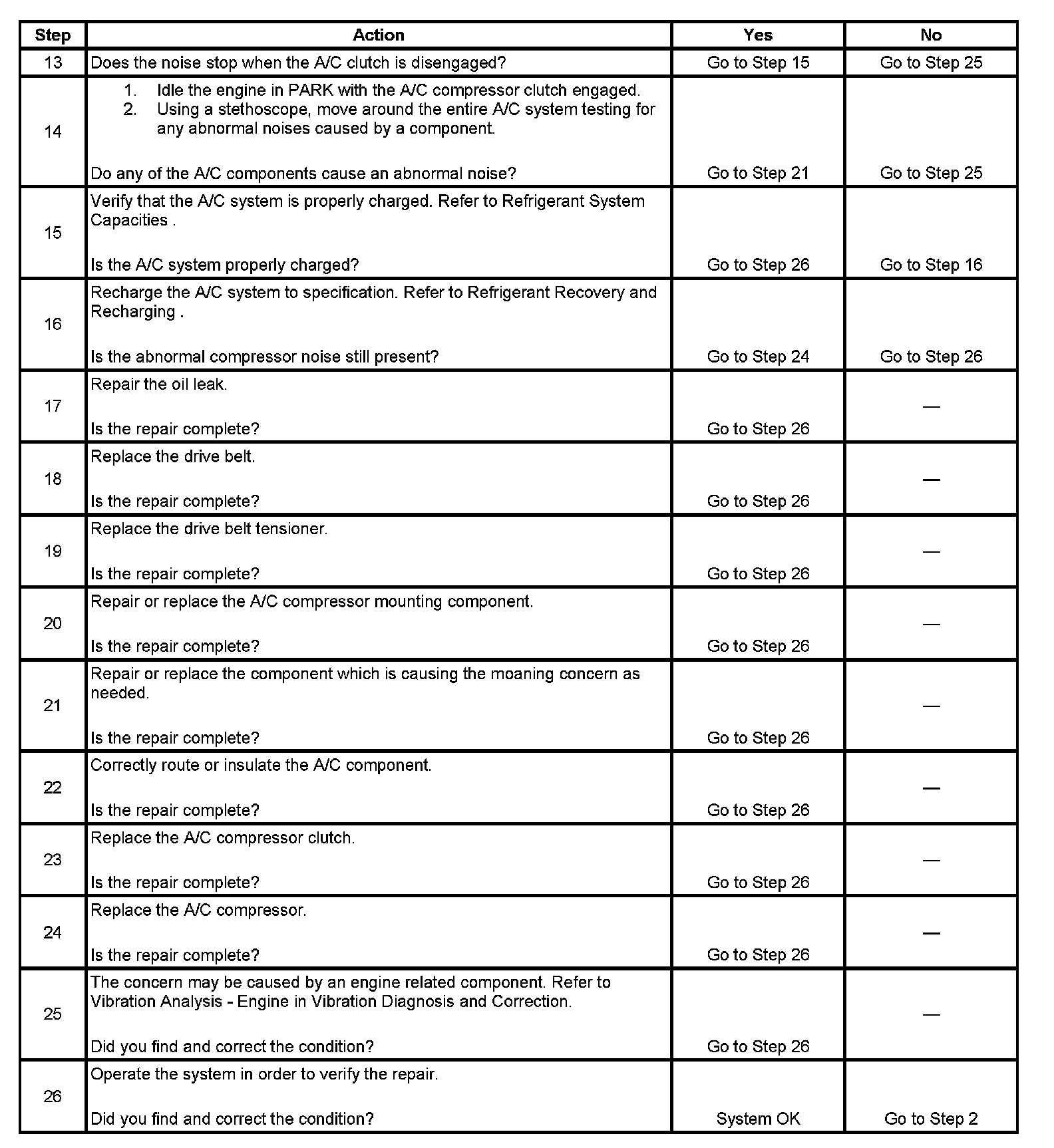 | Step | Action | Yes | No |
|---|---|---|---|
| 13 | Does the noise stop when the A/C clutch is disengaged? | Go to Step 15 | Go to Step 25 |
| 14 | 1. Idle the engine in PARK with the A/C compressor clutch engaged. 2. Using a stethoscope, move around the entire A/C system testing for any abnormal noises caused by a component. Do any of the A/C components cause an abnormal noise? | Go to Step 21 | Go to Step 25 |
| 15 | Verify that the A/C system is properly charged. Refer to Refrigerant System Capacities . Is the A/C system properly charged? | Go to Step 26 | Go to Step 16 |
| 16 | Recharge the A/C system to specification. Refer to Refrigerant Recovery and Recharging . Is the abnormal compressor noise still present? | Go to Step 24 | Go to Step 26 |
| 17 | Repair the oil leak. Is the repair complete? | Go to Step 26 | — |
| 18 | Replace the drive belt. Is the repair complete? | Go to Step 26 | — |
| 19 | Replace the drive belt tensioner. Is the repair complete? | Go to Step 26 | — |
| 20 | Repair or replace the A/C compressor mounting component. Is the repair complete? | Go to Step 26 | — |
| 21 | Repair or replace the component which is causing the moaning concern as needed. Is the repair complete? | Go to Step 26 | — |
| 22 | Correctly route or insulate the A/C component. Is the repair complete? | Go to Step 26 | — |
| 23 | Replace the A/C compressor clutch. Is the repair complete? | Go to Step 26 | — |
| 24 | Replace the A/C compressor. Is the repair complete? | Go to Step 26 | — |
| 25 | The concern may be caused by an engine related component. Refer to Vibration Analysis - Engine in Vibration Diagnosis and Correction. Did you find and correct the condition? | Go to Step 26 | — |
| 26 | Operate the system in order to verify the repair. Did you find and correct the condition? | System OK | Go to Step 2 |